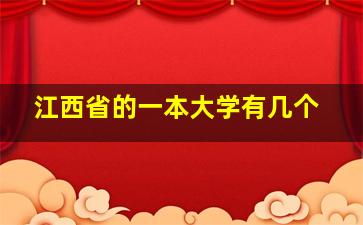 江西省的一本大学有几个